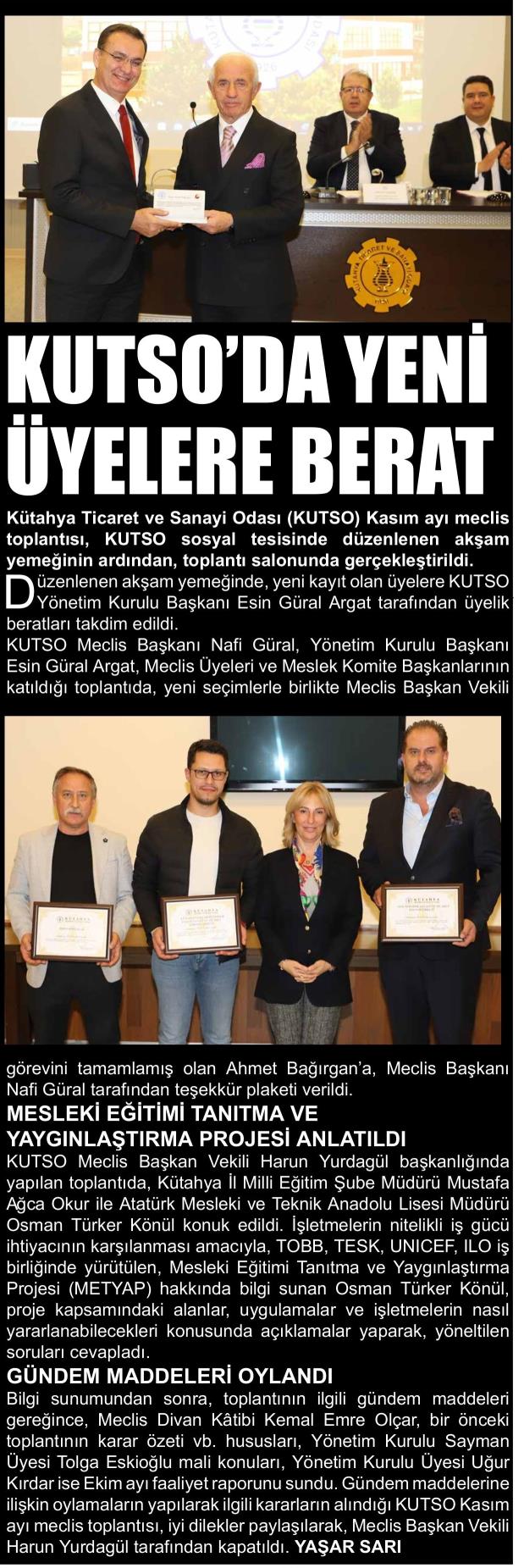 KUTSO'DA YENİ ÜYELERE BERAT

Kütahya Ticaret ve Sanayi Odası (KUTSO) Kasım ayı meclis toplantısı, KUTSO sosyal tesisinde düzenlenen akşam yemeğinin ardından, toplantı salonunda gerçekleştirildi.

Düzenlenen akşam yemeğinde, yeni kayıt olan üyelere KUTSO Yönetim Kurulu Başkanı Esin Güral Argat tarafından üyelik beratları takdim edildi.

KUTSO Meclis Başkanı Nafi Güral, Yönetim Kurulu Başkanı Esin Güral Argat, Meclis Üyeleri ve Meslek Komite Başkanlarının katıldığı toplantıda, yeni seçimlerle birlikte Meclis Başkan Vekili görevini tamamlamış olan Ahmet Bağırgan'a, Meclis Başkanı Nafi Güral tarafından teşekkür plaketi verildi.

MESLEKİ EĞİTİMİ TANITMA VE YAYGINLAŞTIRMA PROJESİ ANLATILDI

KUTSO Meclis Başkan Vekili Harun Yurdagül başkanlığında yapılan toplantıda, Kütahya İl Milli Eğitim Şube Müdürü Mustafa Ağca Okur ile Atatürk Mesleki ve Teknik Anadolu Lisesi Müdürü Osman Türker Könül konuk edildi. İşletmelerin nitelikli iş gücü ihtiyacının karşılanması amacıyla, TOBB, TESK, UNICEF, ILO iş birliğinde yürütülen, Mesleki Eğitimi Tanıtma ve Yaygınlaştırma Projesi (METYAP) hakkında bilgi sunan Osman Türker Könül, proje kapsamındaki alanlar, uygulamalar ve işletmelerin nasıl yararlanabilecekleri konusunda açıklamalar yaparak, yöneltilen soruları cevapladı.

GÜNDEM MADDELERİ OYLANDI

Bilgi sunumundan sonra, toplantının ilgili gündem maddeleri gereğince, Meclis Divan Kâtibi Kemal Emre Olçar, bir önceki toplantının karar özeti vb. hususları, Yönetim Kurulu Sayman Üyesi Tolga Eskioğlu mali konuları, Yönetim Kurulu Üyesi Uğur Kırdar ise Ekim ayı faaliyet raporunu sundu. Gündem maddelerine ilişkin oylamaların yapılarak ilgili kararların alındığı KUTSO Kasım ayı meclis toplantısı, iyi dilekler paylaşılarak, Meclis Başkan Vekili Harun Yurdagül tarafından kapatıldı. YAŞAR SARI